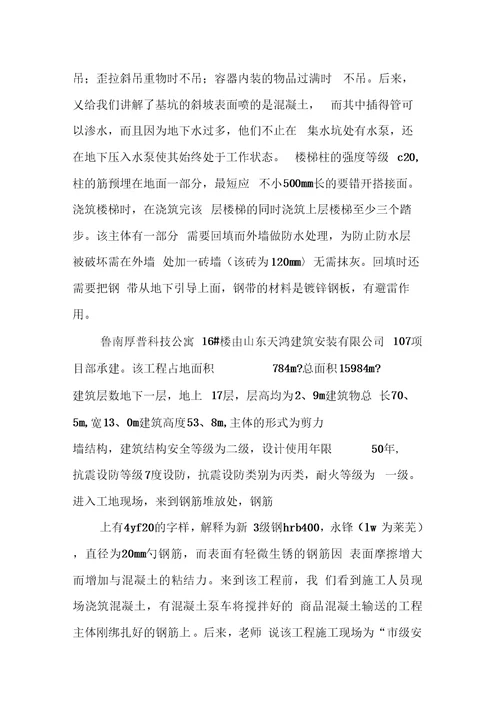 吊；歪拉斜吊重物时不吊；容器内装的物品过满时 不吊。后来，又给我们讲解了基坑的斜坡表面喷的是混凝土， 而其中插得管可以渗水，而且因为地下水过多，他们不止在 集水坑处有水泵，还在地下压入水泵使其始终处于工作状态。 楼梯柱的强度等级 c20，柱的筋预埋在地面一部分，最短应 不小500mm长的要错开搭接面。浇筑楼梯时，在浇筑完该 层楼梯的同时浇筑上层楼梯至少三个踏步。该主体有一部分 需要回填而外墙做防水处理，为防止防水层被破坏需在外墙 处加一砖墙（该砖为120mm）无需抹灰。回填时还需要把钢 带从地下引导上面，钢带的材料是镀锌钢板，有避雷作用。

鲁南厚普科技公寓 16#楼由山东天鸿建筑安装有限公司 107项目部承建。该工程占地面积 784m?总面积15984m?
建筑层数地下一层，地上 17层，层高均为2、9m建筑物总 长70、5m,宽13、0m建筑高度53、8m,主体的形式为剪力
墙结构，建筑结构安全等级为二级，设计使用年限 50年，
抗震设防等级7度设防，抗震设防类别为丙类，耐火等级为 一级。
进入工地现场，来到钢筋堆放处，钢筋

上有4yf20的字样，解释为新 3级钢hrb400，永锋（lw 为莱芜），直径为20mm勺钢筋，而表面有轻微生锈的钢筋因 表面摩擦增大而增加与混凝土的粘结力。来到该工程前，我 们看到施工人员现场浇筑混凝土，有混凝土泵车将搅拌好的 商品混凝土输送的工程主体刚绑扎好的钢筋上。后来，老师 说该工程施工现场为“市级安